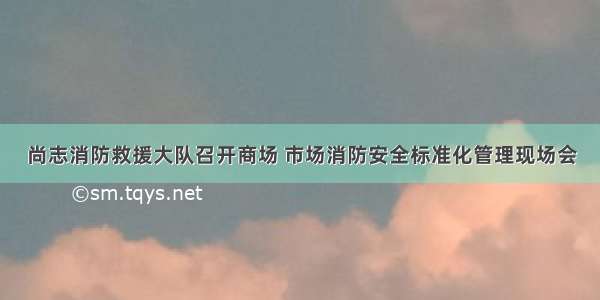 尚志消防救援大队召开商场 市场消防安全标准化管理现场会

©sm.tqys.net